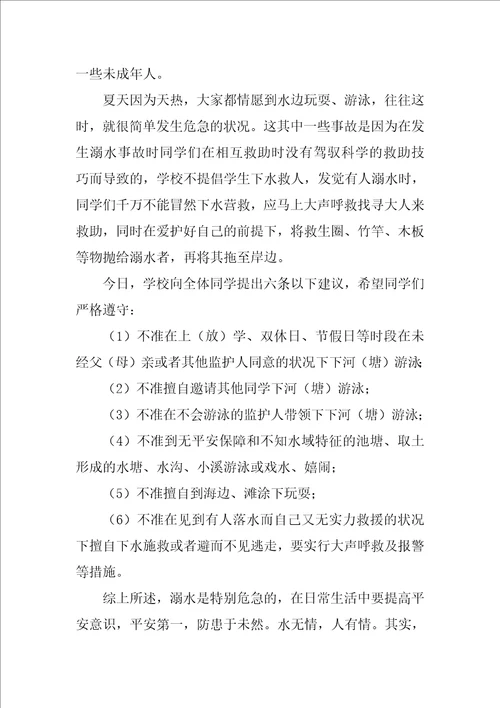 一些未成年人。

夏天因为天热，大家都情愿到水边玩耍、游泳，往往这时，就很简单发生危急的状况。这其中一些事故是因为在发生溺水事故时同学们在相互救助时没有驾驭科学的救助技巧而导致的，学校不提倡学生下水救人，发觉有人溺水时，同学们千万不能冒然下水营救，应马上大声呼救找寻大人来救助，同时在爱护好自己的前提下，将救生圈、竹竿、木板等物抛给溺水者，再将其拖至岸边。

今日，学校向全体同学提出六条以下建议，希望同学们严格遵守：

（1）不准在上（放）学、双休日、节假日等时段在未经父（母）亲或者其他监护人同意的状况下下河（塘）游泳

（2）不准擅自邀请其他同学下河（塘）游泳；

（3）不准在不会游泳的监护人带领下下河（塘）游泳；

（4）不准到无平安保障和不知水域特征的池塘、取土形成的水塘、水沟、小溪游泳或戏水、嬉闹；

（5）不准擅自到海边、滩涂下玩耍；

（6）不准在见到有人落水而自己又无实力救援的状况下擅自下水施救或者避而不见逃走，要实行大声呼救及报警等措施。

综上所述，溺水是特别危急的，在日常生活中要提高平安意识，平安第一，防患于未然。水无情，人有情。其实，